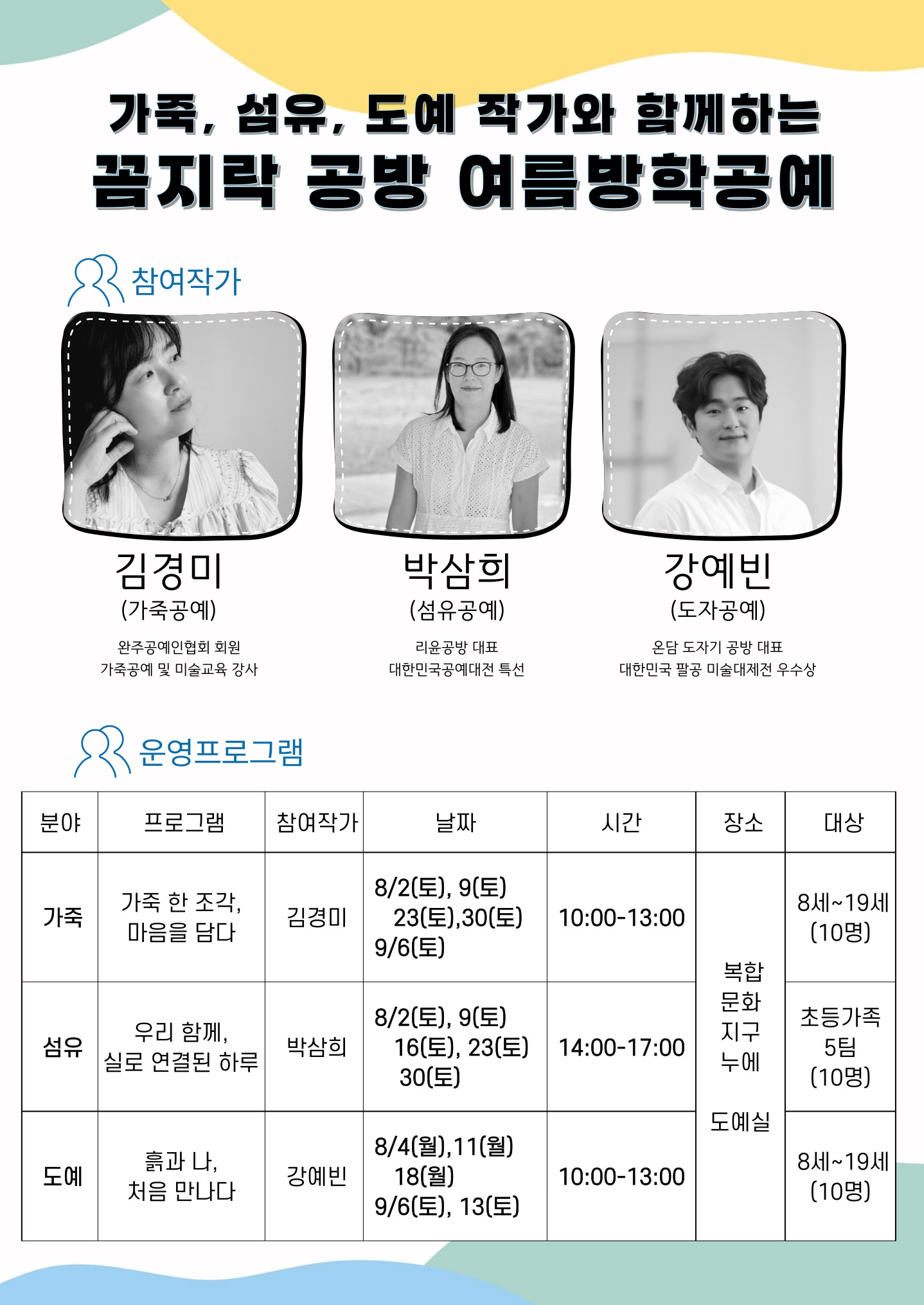 가죽, 섬유, 도예 작가와 함께하는

꼼지락 공방 여름방학공예

참여작가

김경미
(가죽공예)
완주공예인협회 회원
가죽공예 및 미술교육 강사

박삼희
(섬유공예)
리윤공방 대표
대한민국공예대전 특선

강예빈
(도자공예)
온담 도자기 공방 대표
대한민국 팔공 미술대제전 우수상

운영프로그램

| 분야 | 프로그램 | 참여작가 | 날짜 | 시간 | 장소 | 대상 |
|---|---|---|---|---|---|---|
| 가죽 | 가죽 한 조각, 마음을 담다 | 김경미 | 8/2(토), 9(토) 23(토),30(토) 9/6(토) | 10:00-13:00 | 복합 문화 지구 누에 도예실 | 8세~19세 (10명) |
| 섬유 | 우리 함께, 실로 연결된 하루 | 박삼희 | 8/2(토), 9(토) 16(토), 23(토) 30(토) | 14:00-17:00 | | 초등가족 5팀 (10명) |
| 도예 | 흙과 나, 처음 만나다 | 강예빈 | 8/4(월),11(월) 18(월) 9/6(토), 13(토) | 10:00-13:00 | | 8세~19세 (10명) |